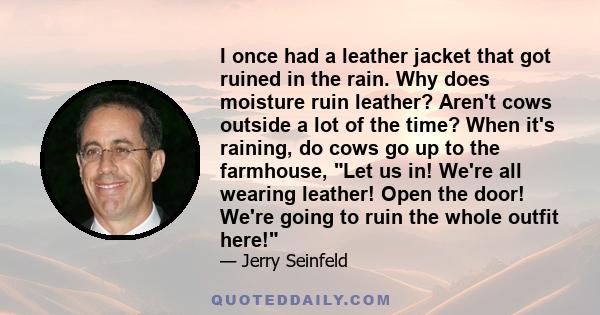 I once had a leather jacket that got ruined in the rain. Why does moisture ruin leather? Aren't cows outside a lot of the time? When it's raining, do cows go up to the farmhouse, "Let us in! We're all wearing leather! Open the door! We're going to ruin the whole outfit here!"

— Jerry Seinfeld

QUOTEDDAILY.COM